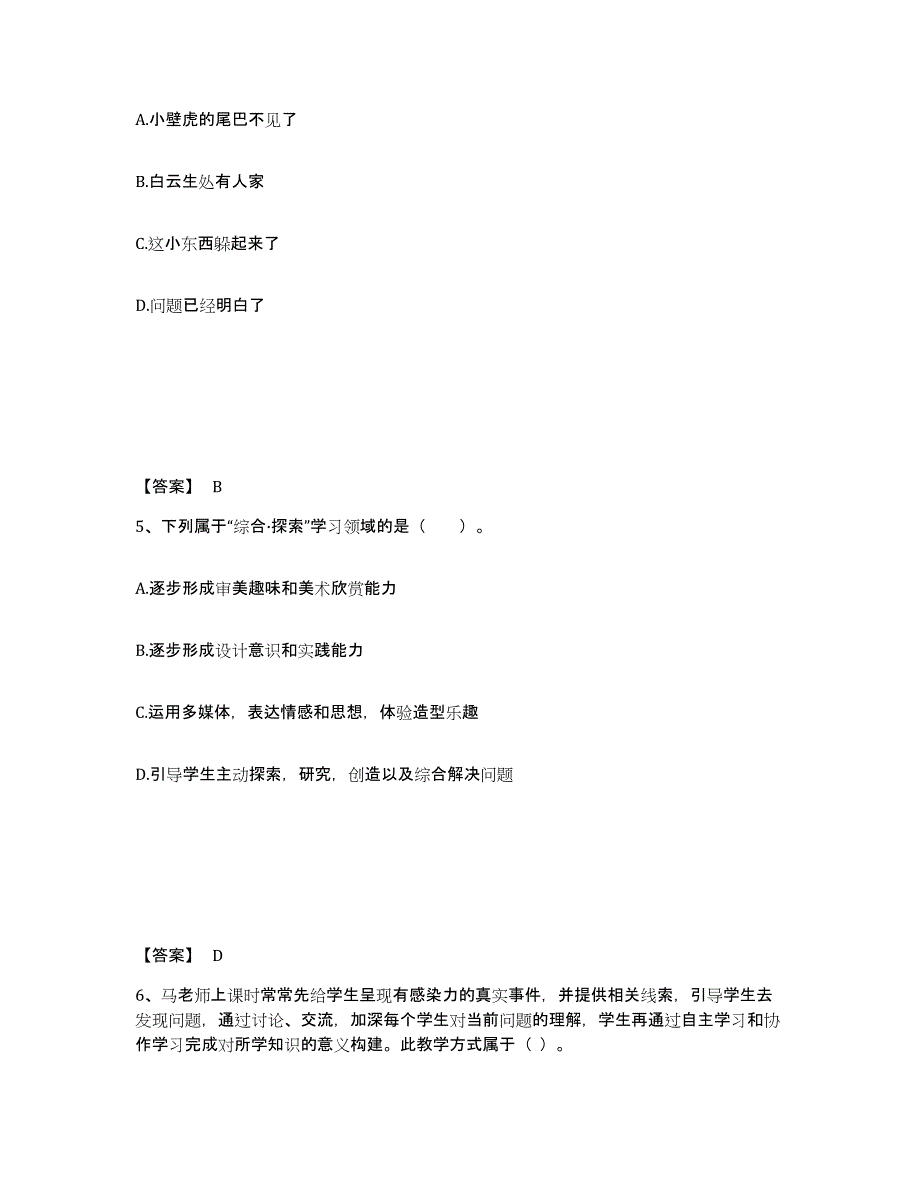 A.小壁虎的尾巴不见了

B.白云生处有人家

C.这小东西躲起来了

D.问题已经明白了

【答案】 B

5、下列属于“综合·探索”学习领域的是（　　）。

A.逐步形成审美趣味和美术欣赏能力

B.逐步形成设计意识和实践能力

C.运用多媒体，表达情感和思想，体验造型乐趣

D.引导学生主动探索，研究，创造以及综合解决问题

【答案】 D

6、马老师上课时常常先给学生呈现有感染力的真实事件，并提供相关线索，引导学生去发现问题，通过讨论、交流，加深每个学生对当前问题的理解，学生再通过自主学习和协作学习完成对所学知识的意义构建。此教学方式属于（ ）。